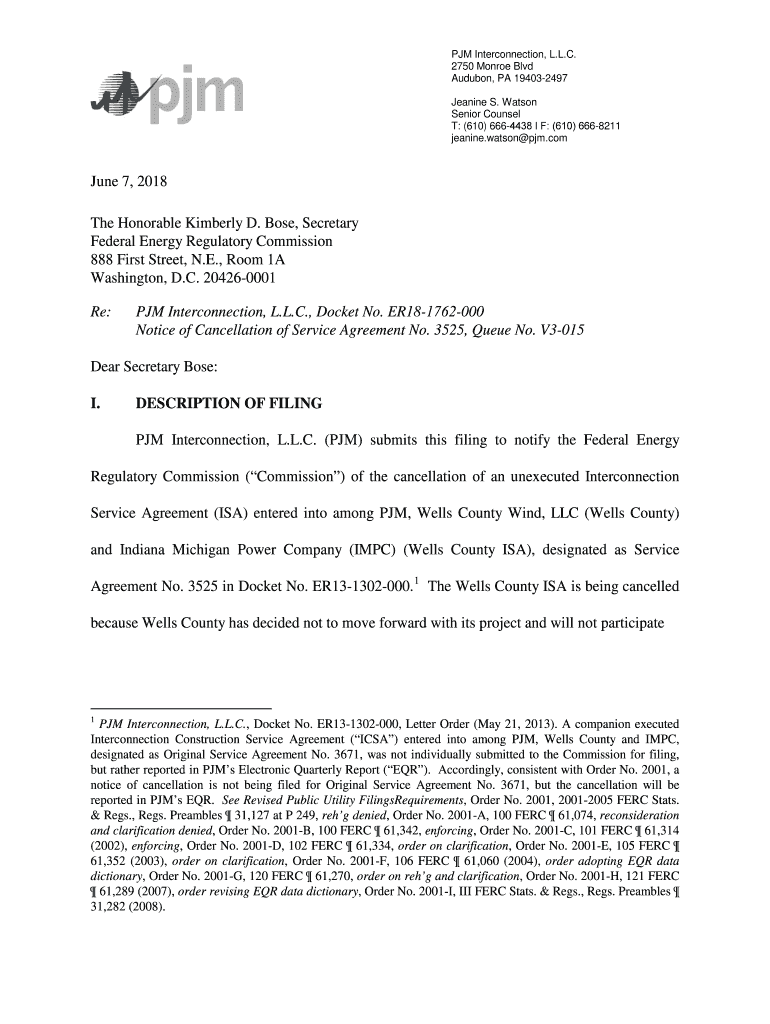 pjm

PJM Interconnection, L.L.C.
2750 Monroe Blvd
Audubon, PA 19403-2497

Jeanine S. Watson
Senior Counsel
T: (610) 666-4438 I F: (610) 666-8211
jeanine.watson@pjm.com

June 7, 2018

The Honorable Kimberly D. Bose, Secretary
Federal Energy Regulatory Commission
888 First Street, N.E., Room 1A
Washington, D.C. 20426-0001

Re: PJM Interconnection, L.L.C., Docket No. ER18-1762-000
Notice of Cancellation of Service Agreement No. 3525, Queue No. V3-015

Dear Secretary Bose:

I. DESCRIPTION OF FILING

PJM Interconnection, L.L.C. (PJM) submits this filing to notify the Federal Energy Regulatory Commission ("Commission") of the cancellation of an unexecuted Interconnection Service Agreement (ISA) entered into among PJM, Wells County Wind, LLC (Wells County) and Indiana Michigan Power Company (IMPC) (Wells County ISA), designated as Service Agreement No. 3525 in Docket No. ER13-1302-000.$^1$ The Wells County ISA is being cancelled because Wells County has decided not to move forward with its project and will not participate

$^1$ PJM Interconnection, L.L.C., Docket No. ER13-1302-000, Letter Order (May 21, 2013). A companion executed Interconnection Construction Service Agreement ("ICSA") entered into among PJM, Wells County and IMPC, designated as Original Service Agreement No. 3671, was not individually submitted to the Commission for filing, but rather reported in PJM's Electronic Quarterly Report ("EQR"). Accordingly, consistent with Order No. 2001, a notice of cancellation is not being filed for Original Service Agreement No. 3671, but the cancellation will be reported in PJM's EQR. See Revised Public Utility FilingsRequirements, Order No. 2001, 2001-2005 FERC Stats. & Regs., Regs. Preambles ¶ 31,127 at P 249, reh'g denied, Order No. 2001-A, 100 FERC ¶ 61,074, reconsideration and clarification denied, Order No. 2001-B, 100 FERC ¶ 61,342, enforcing, Order No. 2001-C, 101 FERC ¶ 61,314 (2002), enforcing, Order No. 2001-D, 102 FERC ¶ 61,334, order on clarification, Order No. 2001-E, 105 FERC ¶ 61,352 (2003), order on clarification, Order No. 2001-F, 106 FERC ¶ 61,060 (2004), order adopting EQR data dictionary, Order No. 2001-G, 120 FERC ¶ 61,270, order on reh'g and clarification, Order No. 2001-H, 121 FERC ¶ 61,289 (2007), order revising EQR data dictionary, Order No. 2001-I, III FERC Stats. & Regs., Regs. Preambles ¶ 31,282 (2008).